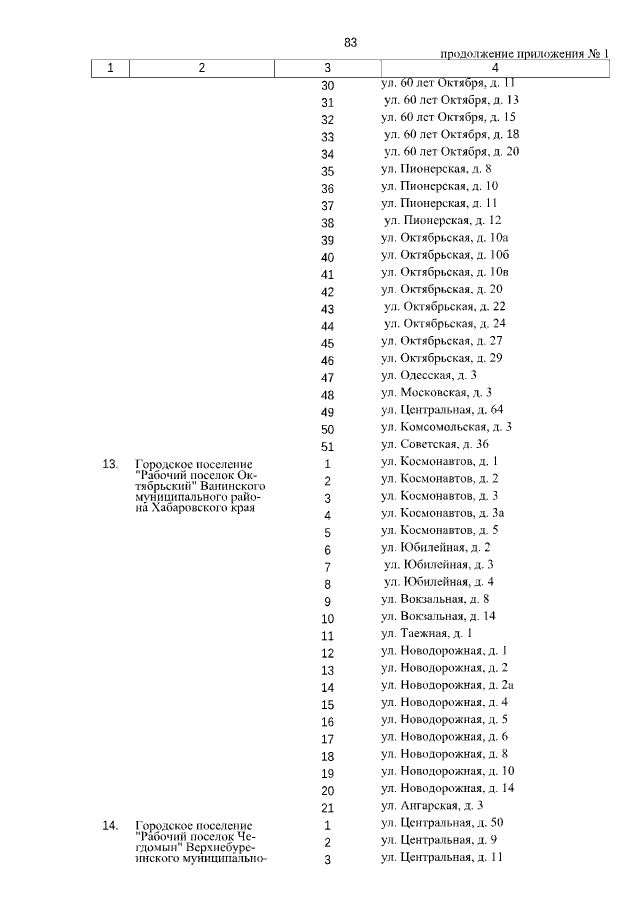 83

продолжение приложения № 1

| 1 | 2 | 3 | 4 |
|---|---|---|---|
| | | 30 | ул. 60 лет Октября, д. 11 |
| | | 31 | ул. 60 лет Октября, д. 13 |
| | | 32 | ул. 60 лет Октября, д. 15 |
| | | 33 | ул. 60 лет Октября, д. 18 |
| | | 34 | ул. 60 лет Октября, д. 20 |
| | | 35 | ул. Пионерская, д. 8 |
| | | 36 | ул. Пионерская, д. 10 |
| | | 37 | ул. Пионерская, д. 11 |
| | | 38 | ул. Пионерская, д. 12 |
| | | 39 | ул. Октябрьская, д. 10а |
| | | 40 | ул. Октябрьская, д. 10б |
| | | 41 | ул. Октябрьская, д. 10в |
| | | 42 | ул. Октябрьская, д. 20 |
| | | 43 | ул. Октябрьская, д. 22 |
| | | 44 | ул. Октябрьская, д. 24 |
| | | 45 | ул. Октябрьская, д. 27 |
| | | 46 | ул. Октябрьская, д. 29 |
| | | 47 | ул. Одесская, д. 3 |
| | | 48 | ул. Московская, д. 3 |
| | | 49 | ул. Центральная, д. 64 |
| | | 50 | ул. Комсомольская, д. 3 |
| | | 51 | ул. Советская, д. 36 |
| 13. | Городское поселение "Рабочий поселок Октябрьский" Ванинского муниципального района Хабаровского края | 1 | ул. Космонавтов, д. 1 |
| | | 2 | ул. Космонавтов, д. 2 |
| | | 3 | ул. Космонавтов, д. 3 |
| | | 4 | ул. Космонавтов, д. 3а |
| | | 5 | ул. Космонавтов, д. 5 |
| | | 6 | ул. Юбилейная, д. 2 |
| | | 7 | ул. Юбилейная, д. 3 |
| | | 8 | ул. Юбилейная, д. 4 |
| | | 9 | ул. Вокзальная, д. 8 |
| | | 10 | ул. Вокзальная, д. 14 |
| | | 11 | ул. Таежная, д. 1 |
| | | 12 | ул. Новодорожная, д. 1 |
| | | 13 | ул. Новодорожная, д. 2 |
| | | 14 | ул. Новодорожная, д. 2а |
| | | 15 | ул. Новодорожная, д. 4 |
| | | 16 | ул. Новодорожная, д. 5 |
| | | 17 | ул. Новодорожная, д. 6 |
| | | 18 | ул. Новодорожная, д. 8 |
| | | 19 | ул. Новодорожная, д. 10 |
| | | 20 | ул. Новодорожная, д. 14 |
| | | 21 | ул. Ангарская, д. 3 |
| 14. | Городское поселение "Рабочий поселок Чегдомын" Верхнебуреинского муниципально- | 1 | ул. Центральная, д. 50 |
| | | 2 | ул. Центральная, д. 9 |
| | | 3 | ул. Центральная, д. 11 |